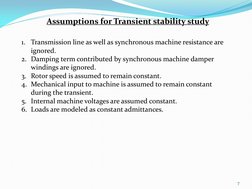 Assumptions for Transient stability study

1. Transmission line as well as synchronous machine resistance are ignored.
2. Damping term contributed by synchronous machine damper windings are ignored.
3. Rotor speed is assumed to remain constant.
4. Mechanical input to machine is assumed to remain constant during the transient.
5. Internal machine voltages are assumed constant.
6. Loads are modeled as constant admittances.

7